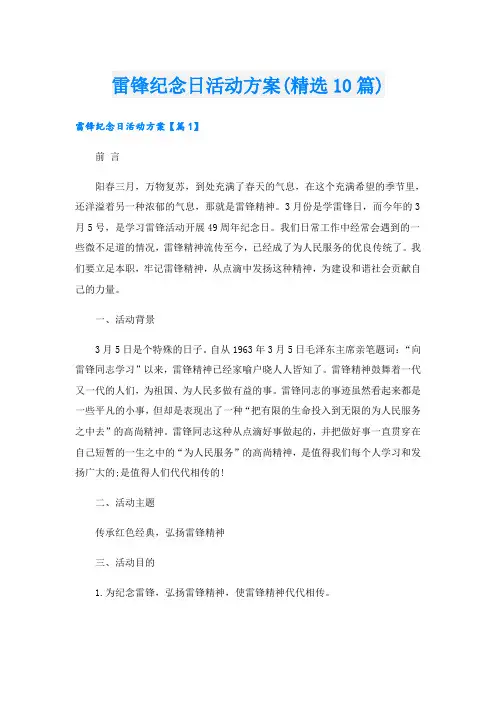 雷锋纪念日活动方案(精选10篇)

雷锋纪念日活动方案【篇1】

前 言

阳春三月，万物复苏，到处充满了春天的气息，在这个充满希望的季节里，还洋溢着另一种浓郁的气息，那就是雷锋精神。3月份是学雷锋日，而今年的3月5号，是学习雷锋活动开展49周年纪念日。我们日常工作中经常会遇到的一些微不足道的情况，雷锋精神流传至今，已经成了为人民服务的优良传统了。我们要立足本职，牢记雷锋精神，从点滴中发扬这种精神，为建设和谐社会贡献自己的力量。

一、活动背景

3月5日是个特殊的日子。自从1963年3月5日毛泽东主席亲笔题词：“向雷锋同志学习”以来，雷锋精神已经家喻户晓人人皆知了。雷锋精神鼓舞着一代又一代的人们，为祖国、为人民多做有益的事。雷锋同志的事迹虽然看起来都是一些平凡的小事，但却是表现出了一种“把有限的生命投入到无限的为人民服务之中去”的高尚精神。雷锋同志这种从点滴好事做起的，并把做好事一直贯穿在自己短暂的一生之中的“为人民服务”的高尚精神，是值得我们每个人学习和发扬广大的;是值得人们代代相传的!

二、活动主题

传承红色经典，弘扬雷锋精神

三、活动目的

1.为纪念雷锋，弘扬雷锋精神，使雷锋精神代代相传。